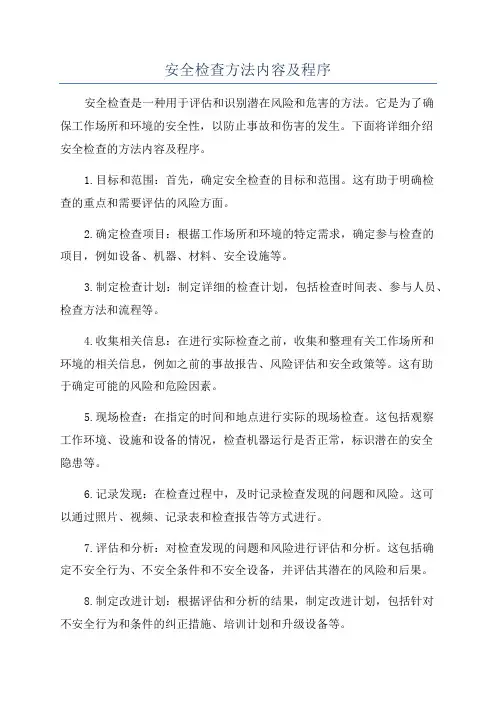 安全检查方法内容及程序

安全检查是一种用于评估和识别潜在风险和危害的方法。它是为了确保工作场所和环境的安全性，以防止事故和伤害的发生。下面将详细介绍安全检查的方法内容及程序。

1.目标和范围：首先，确定安全检查的目标和范围。这有助于明确检查的重点和需要评估的风险方面。

2.确定检查项目：根据工作场所和环境的特定需求，确定参与检查的项目，例如设备、机器、材料、安全设施等。

3.制定检查计划：制定详细的检查计划，包括检查时间表、参与人员、检查方法和流程等。

4.收集相关信息：在进行实际检查之前，收集和整理有关工作场所和环境的相关信息，例如之前的事故报告、风险评估和安全政策等。这有助于确定可能的风险和危险因素。

5.现场检查：在指定的时间和地点进行实际的现场检查。这包括观察工作环境、设施和设备的情况，检查机器运行是否正常，标识潜在的安全隐患等。

6.记录发现：在检查过程中，及时记录检查发现的问题和风险。这可以通过照片、视频、记录表和检查报告等方式进行。

7.评估和分析：对检查发现的问题和风险进行评估和分析。这包括确定不安全行为、不安全条件和不安全设备，并评估其潜在的风险和后果。

8.制定改进计划：根据评估和分析的结果，制定改进计划，包括针对不安全行为和条件的纠正措施、培训计划和升级设备等。